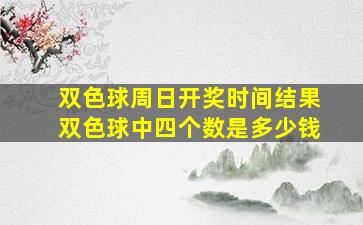 双色球周日开奖时间结果
双色球中四个数是多少钱